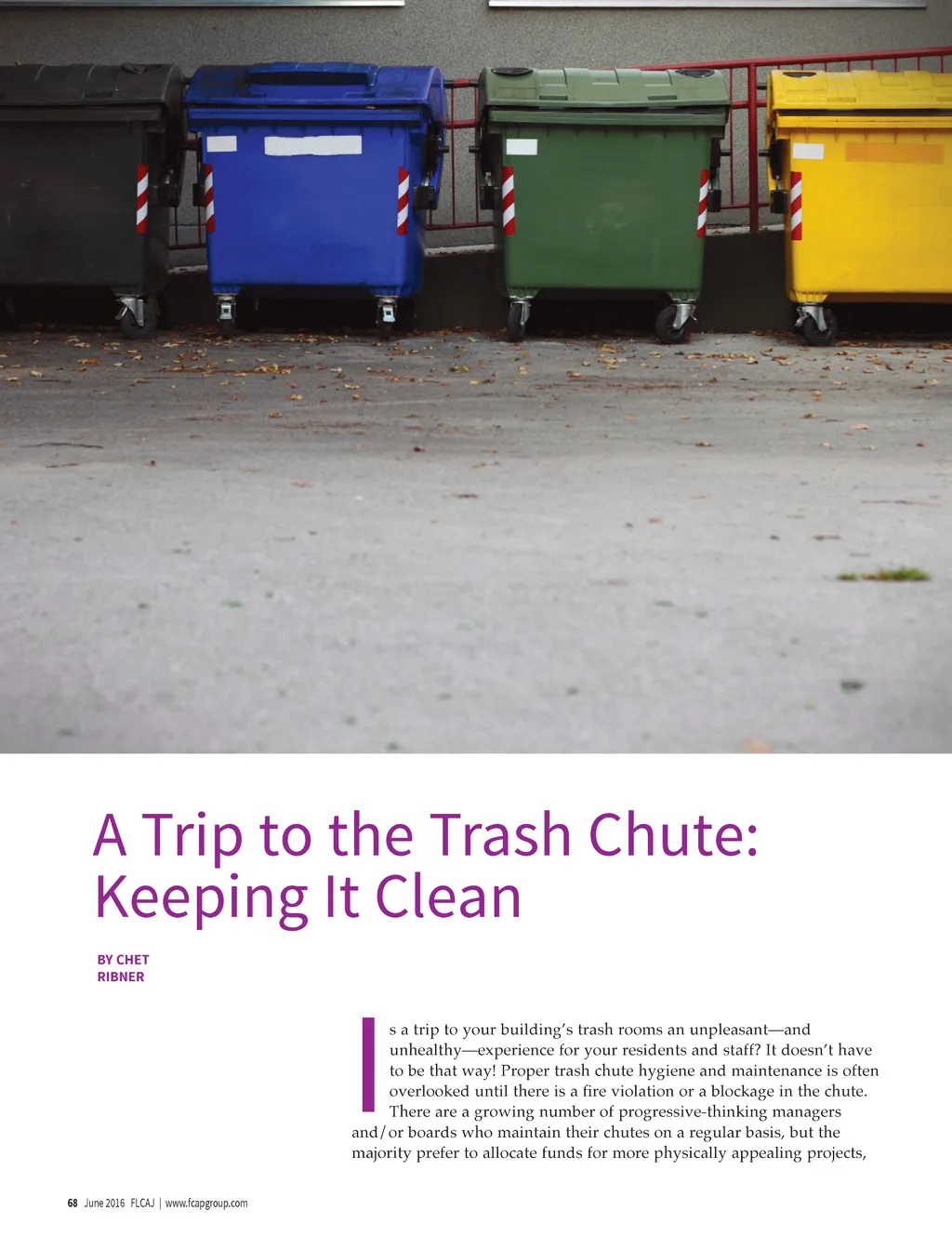 A Trip to the Trash Chute: Keeping It Clean

BY CHET RIBNER

Is a trip to your building's trash rooms an unpleasant—and unhealthy—experience for your residents and staff? It doesn't have to be that way! Proper trash chute hygiene and maintenance is often overlooked until there is a fire violation or a blockage in the chute. There are a growing number of progressive-thinking managers and/or boards who maintain their chutes on a regular basis, but the majority prefer to allocate funds for more physically appealing projects,

68 June 2016 FLCAJ | www.fcapgroup.com